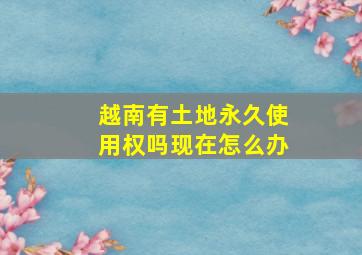 越南有土地永久使用权吗现在怎么办